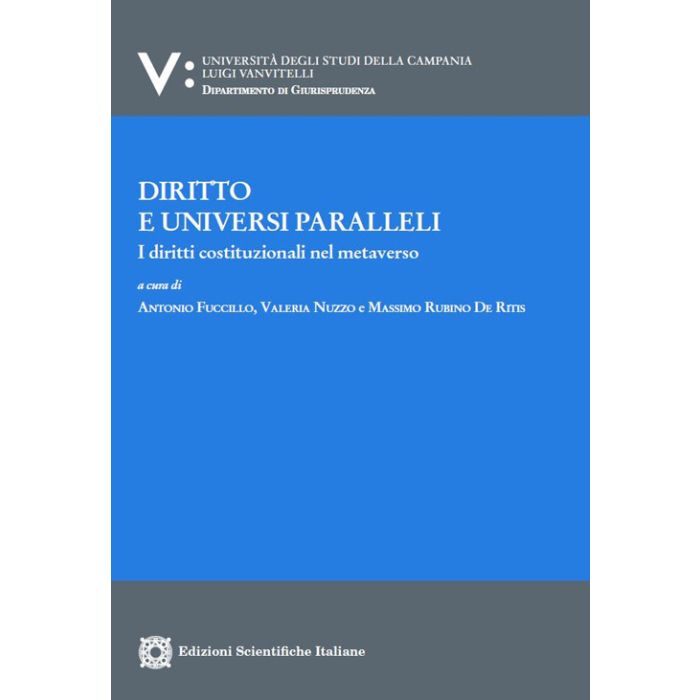 V:
UNIVERSITÀ DEGLI STUDI DELLA CAMPANIA
LUIGI VANVITELLI
DIPARTIMENTO DI GIURISPRUDENZA

DIRITTO
E UNIVERSI PARALLELI
I diritti costituzionali nel metaverso

a cura di
ANTONIO FUCCILLO, VALERIA NUZZO e MASSIMO RUBINO DE RITIS

Edizioni Scientifiche Italiane